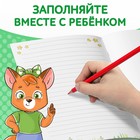 ЗАПОЛНЯЙТЕ
ВМЕСТЕ С РЕБЁНКОМ